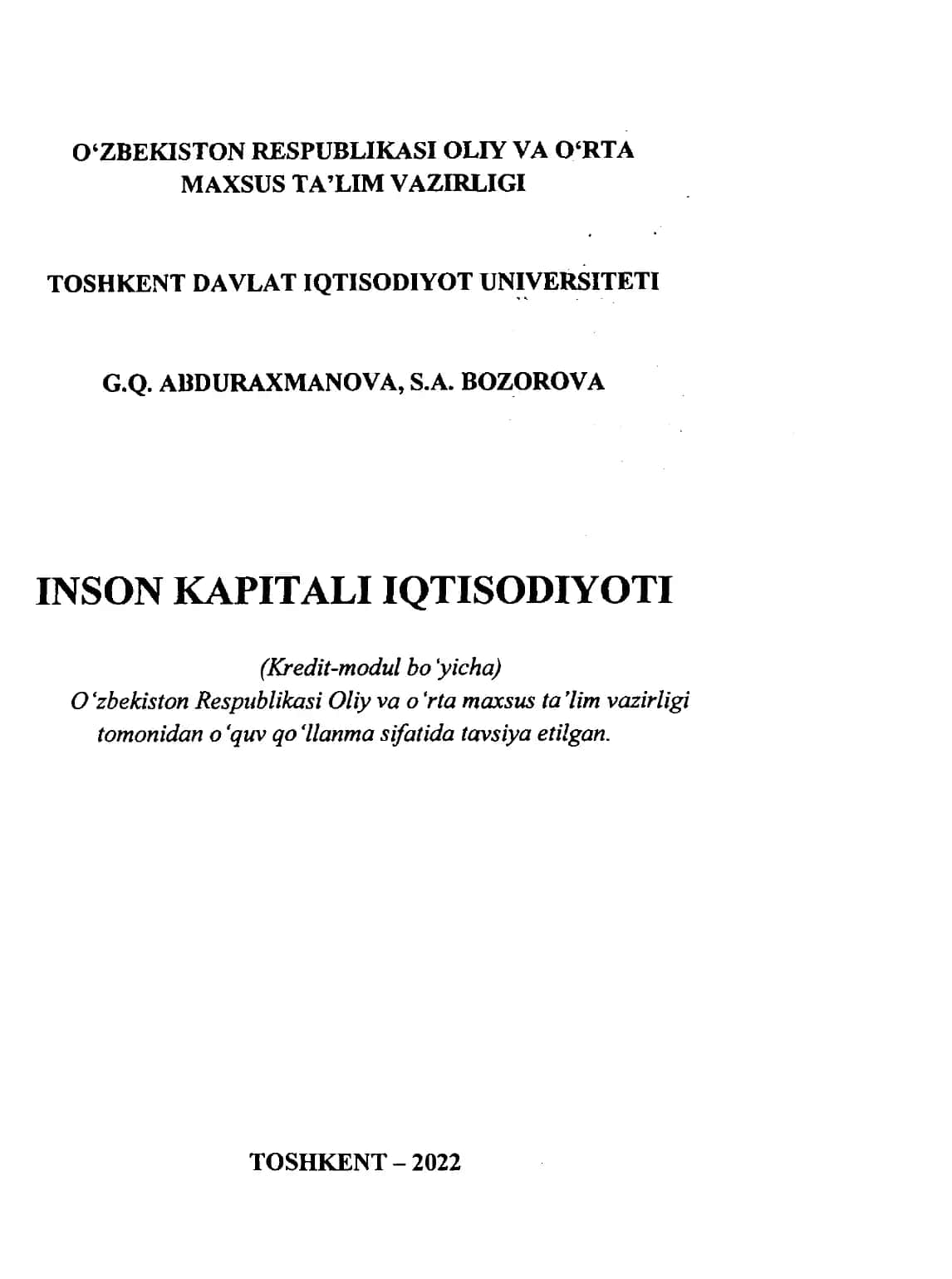 O‘ZBEKISTON RESPUBLIKASI OLIY VA O‘RTA MAXSUS TA’LIM VAZIRLIGI

TOSHKENT DAVLAT IQTISODIYOT UNIVERSITETI

G.Q. ABDURAXMANOVA, S.A. BOZOROVA

INSON KAPITALI IQTISODIYOTI

(Kredit-modul bo‘yicha)
O‘zbekiston Respublikasi Oliy va o‘rta maxsus ta’lim vazirligi tomonidan o‘quv qo‘llanma sifatida tavsiya etilgan.

TOSHKENT – 2022